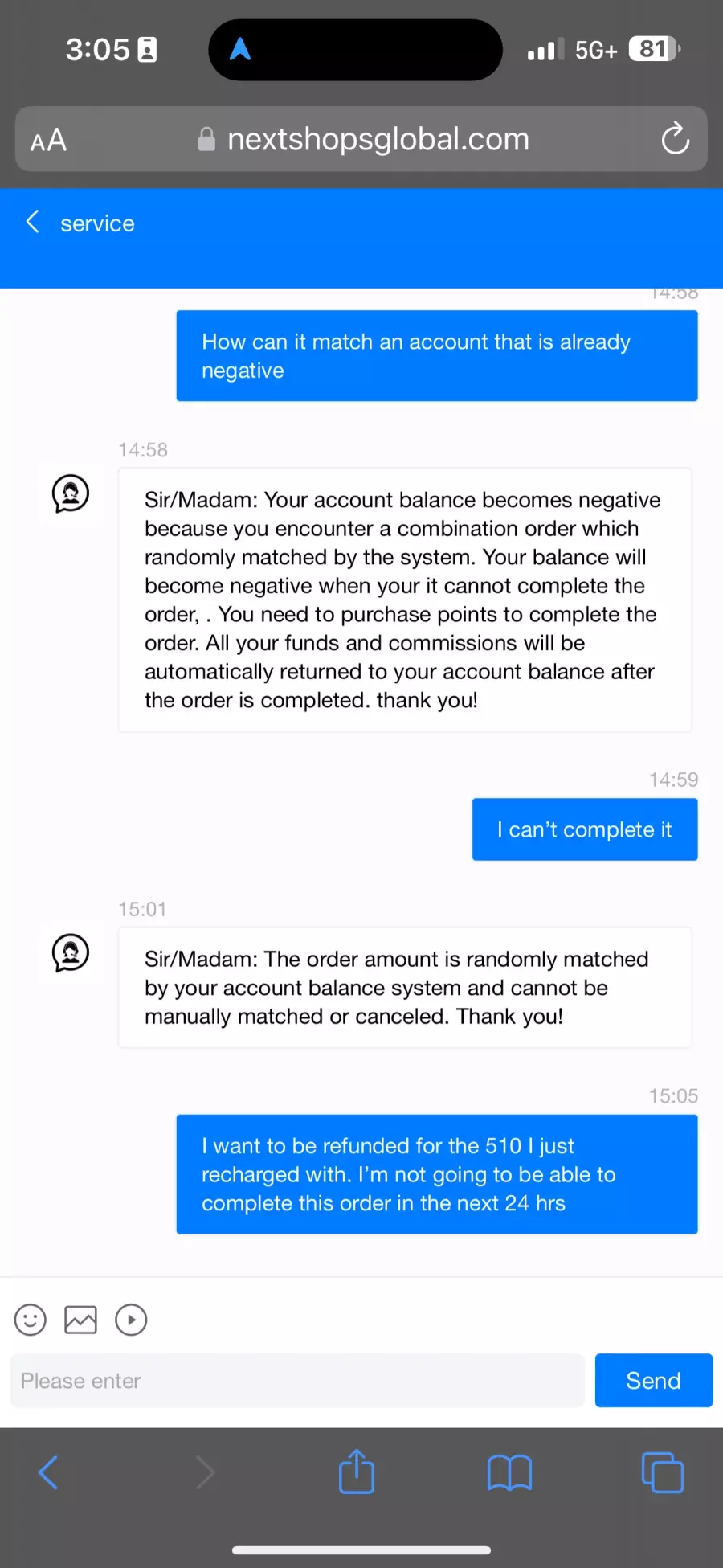 3:05

5G+ 81

AA nextshopsglobal.com

service

14:58

How can it match an account that is already negative

14:58

Sir/Madam: Your account balance becomes negative because you encounter a combination order which randomly matched by the system. Your balance will become negative when your it cannot complete the order, . You need to purchase points to complete the order. All your funds and commissions will be automatically returned to your account balance after the order is completed. thank you!

14:59

I can't complete it

15:01

Sir/Madam: The order amount is randomly matched by your account balance system and cannot be manually matched or canceled. Thank you!

15:05

I want to be refunded for the 510 I just recharged with. I'm not going to be able to complete this order in the next 24 hrs

Please enter

Send